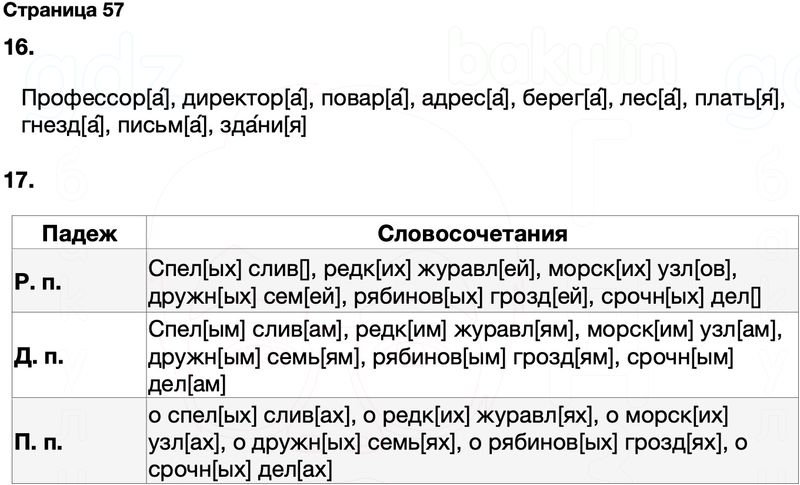 Страница 57

16.

Профессор[а́], директор[а́], повар[а́], адрес[а́], берег[а́], лес[а́], плать[я́], гнезд[а́], письм[а́], зда́ни[я]

17.

| Падеж | Словосочетания |
|---|---|
| Р. п. | Спел[ых] слив[], редк[их] журавл[ей], морск[их] узл[ов], дружн[ых] сем[ей], рябинов[ых] грозд[ей], срочн[ых] дел[] |
| Д. п. | Спел[ым] слив[ам], редк[им] журавл[ям], морск[им] узл[ам], дружн[ым] семь[ям], рябинов[ым] грозд[ям], срочн[ым] дел[ам] |
| П. п. | о спел[ых] слив[ах], о редк[их] журавл[ях], о морск[их] узл[ах], о дружн[ых] семь[ях], о рябинов[ых] грозд[ях], о срочн[ых] дел[ах] |